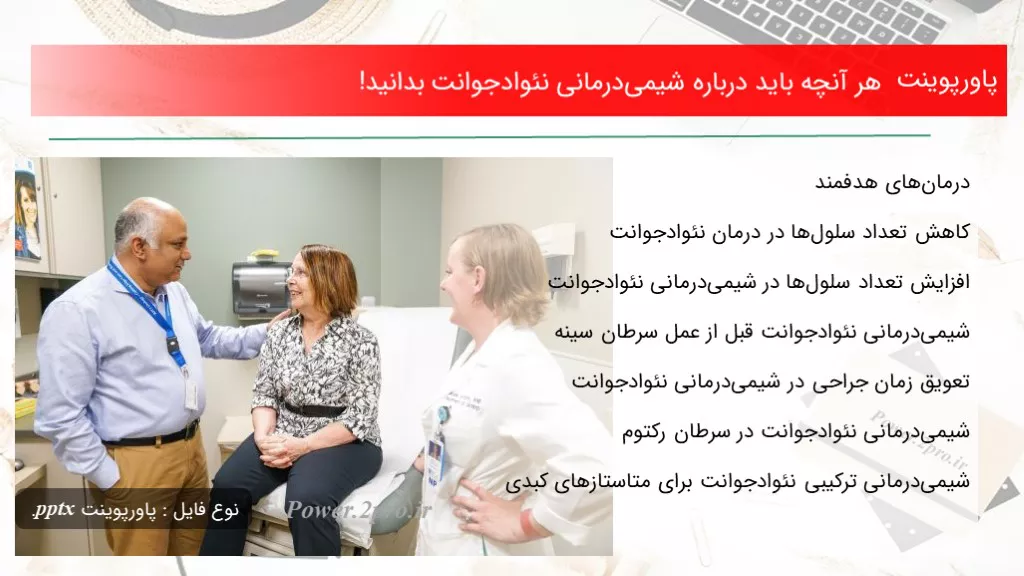 پاورپوینت هر آنچه باید درباره شیمی‌درمانی نئوادجوانت بدانید!

درمان‌های هدفمند

کاهش تعداد سلول‌ها در درمان نئوادجوانت

افزایش تعداد سلول‌ها در شیمی‌درمانی نئوادجوانت

شیمی‌درمانی نئوادجوانت قبل از عمل سرطان سینه

تعویق زمان جراحی در شیمی‌درمانی نئوادجوانت

شیمی‌درمانی نئوادجوانت در سرطان رکتوم

شیمی‌درمانی ترکیبی نئوادجوانت برای متاستازهای کبدی

نوع فایل : پاورپوینت pptx.

Power.2pro.ir